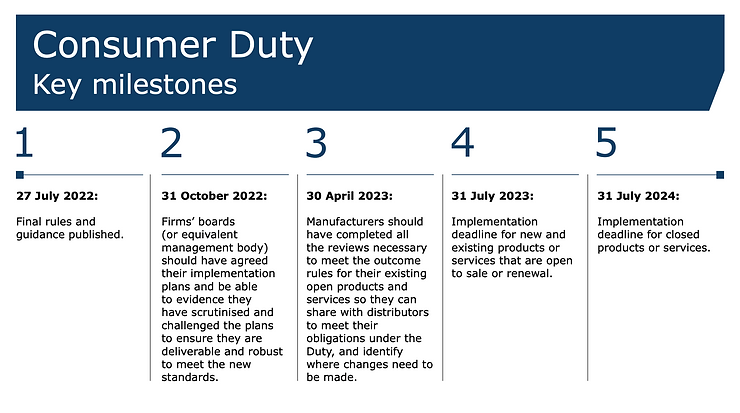 Consumer Duty
Key milestones

1

27 July 2022:

Final rules and guidance published.

2

31 October 2022:

Firms' boards (or equivalent management body) should have agreed their implementation plans and be able to evidence they have scrutinised and challenged the plans to ensure they are deliverable and robust to meet the new standards.

3

30 April 2023:

Manufacturers should have completed all the reviews necessary to meet the outcome rules for their existing open products and services so they can share with distributors to meet their obligations under the Duty, and identify where changes need to be made.

4

31 July 2023:

Implementation deadline for new and existing products or services that are open to sale or renewal.

5

31 July 2024:

Implementation deadline for closed products or services.